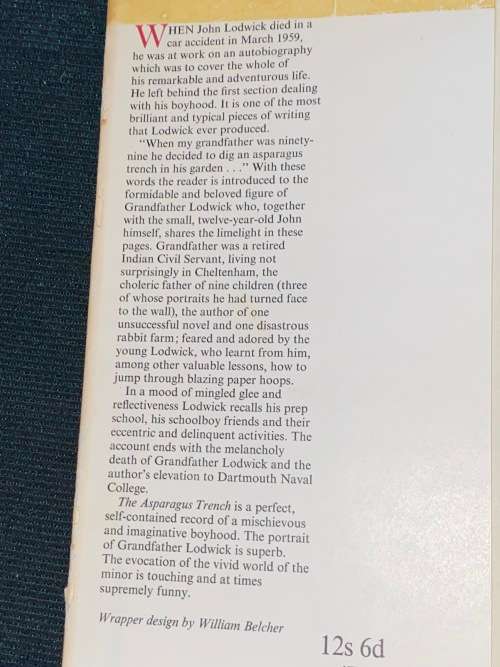 WHEN John Lodwick died in a car accident in March 1959, he was at work on an autobiography which was to cover the whole of his remarkable and adventurous life. He left behind the first section dealing with his boyhood. It is one of the most brilliant and typical pieces of writing that Lodwick ever produced.

"When my grandfather was ninety-nine he decided to dig an asparagus trench in his garden . . ." With these words the reader is introduced to the formidable and beloved figure of Grandfather Lodwick who, together with the small, twelve-year-old John himself, shares the limelight in these pages. Grandfather was a retired Indian Civil Servant, living not surprisingly in Cheltenham, the choleric father of nine children (three of whose portraits he had turned face to the wall), the author of one unsuccessful novel and one disastrous rabbit farm; feared and adored by the young Lodwick, who learnt from him, among other valuable lessons, how to jump through blazing paper hoops.

In a mood of mingled glee and reflectiveness Lodwick recalls his prep school, his schoolboy friends and their eccentric and delinquent activities. The account ends with the melancholy death of Grandfather Lodwick and the author's elevation to Dartmouth Naval College.

The Asparagus Trench is a perfect, self-contained record of a mischievous and imaginative boyhood. The portrait of Grandfather Lodwick is superb. The evocation of the vivid world of the minor is touching and at times supremely funny.

Wrapper design by William Belcher

12s 6d